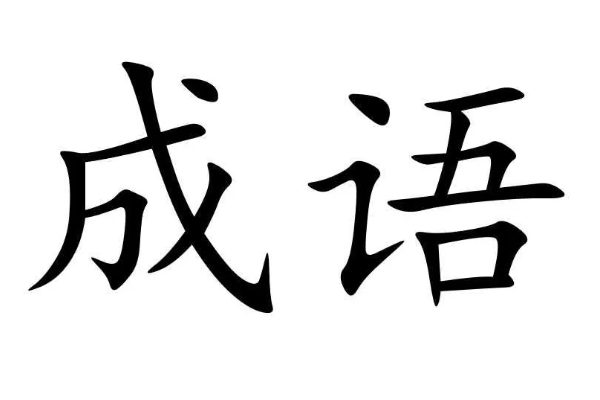 成语